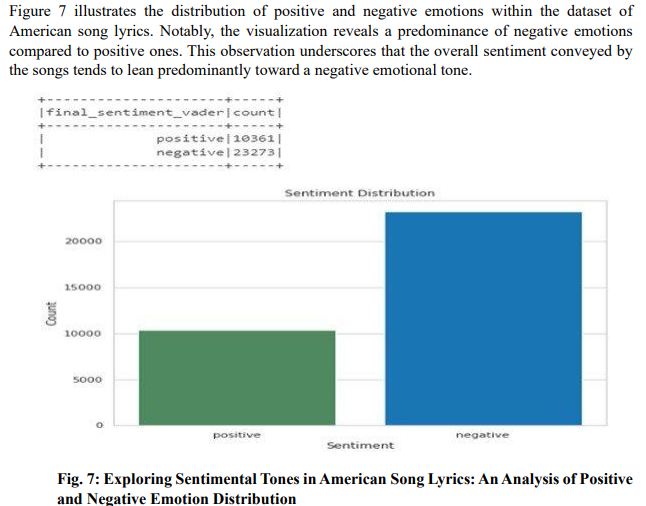 Figure 7 illustrates the distribution of positive and negative emotions within the dataset of American song lyrics. Notably, the visualization reveals a predominance of negative emotions compared to positive ones. This observation underscores that the overall sentiment conveyed by the songs tends to lean predominantly toward a negative emotional tone.

| final_sentiment_vader | count |
|---|---|
| positive | 10361 |
| negative | 23273 |

Sentiment Distribution

20000
15000
10000
5000
0

Count

positive
negative

Sentiment

Fig. 7: Exploring Sentimental Tones in American Song Lyrics: An Analysis of Positive and Negative Emotion Distribution